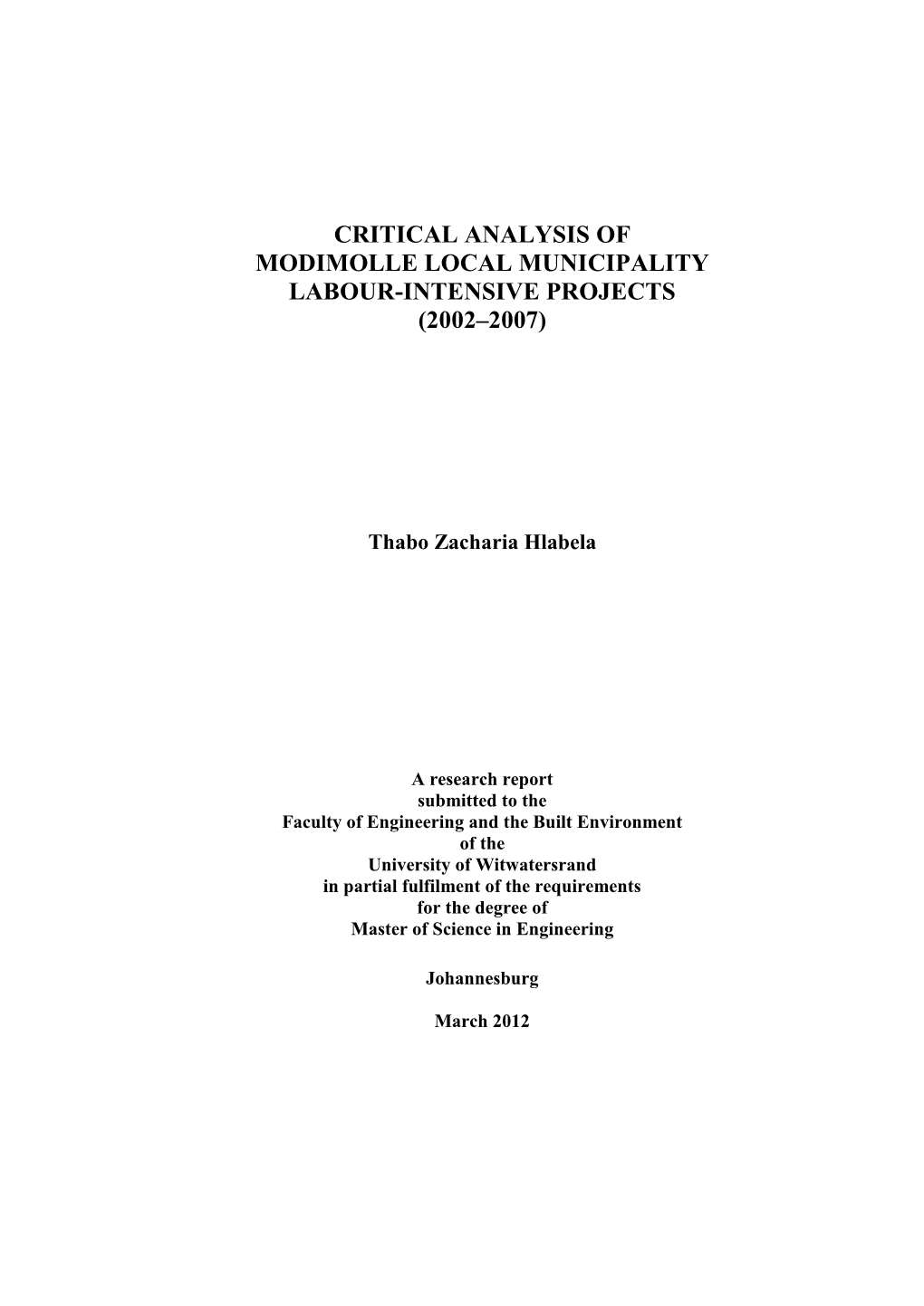 CRITICAL ANALYSIS OF
MODIMOLLE LOCAL MUNICIPALITY
LABOUR-INTENSIVE PROJECTS
(2002–2007)

Thabo Zacharia Hlabela

A research report
submitted to the
Faculty of Engineering and the Built Environment
of the
University of Witwatersrand
in partial fulfilment of the requirements
for the degree of
Master of Science in Engineering

Johannesburg

March 2012